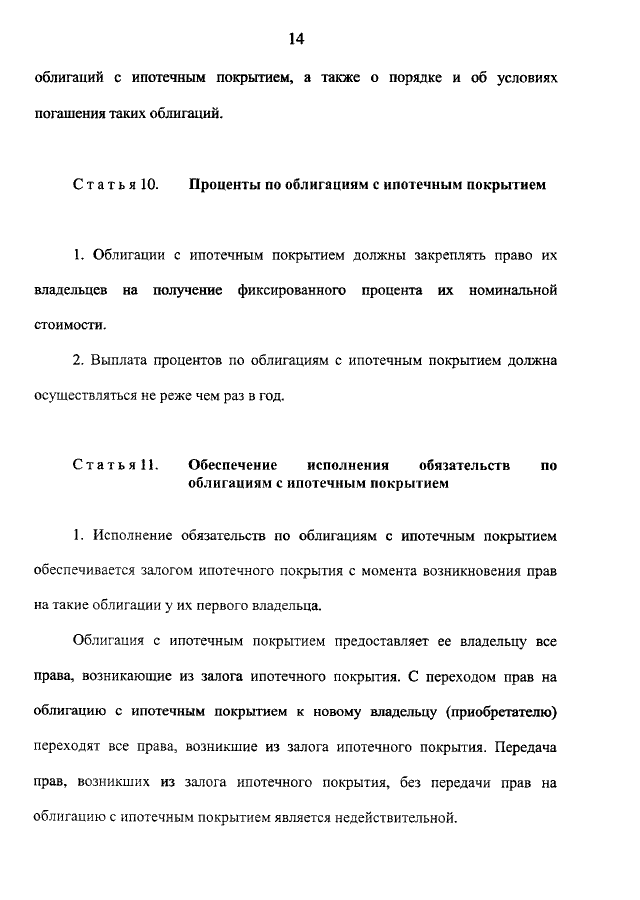 14

облигаций с ипотечным покрытием, а также о порядке и об условиях погашения таких облигаций.

Статья 10. Проценты по облигациям с ипотечным покрытием

1. Облигации с ипотечным покрытием должны закреплять право их владельцев на получение фиксированного процента их номинальной стоимости.

2. Выплата процентов по облигациям с ипотечным покрытием должна осуществляться не реже чем раз в год.

Статья 11. Обеспечение исполнения обязательств по облигациям с ипотечным покрытием

1. Исполнение обязательств по облигациям с ипотечным покрытием обеспечивается залогом ипотечного покрытия с момента возникновения прав на такие облигации у их первого владельца.

Облигация с ипотечным покрытием предоставляет ее владельцу все права, возникающие из залога ипотечного покрытия. С переходом прав на облигацию с ипотечным покрытием к новому владельцу (приобретателю) переходят все права, возникшие из залога ипотечного покрытия. Передача прав, возникших из залога ипотечного покрытия, без передачи прав на облигацию с ипотечным покрытием является недействительной.